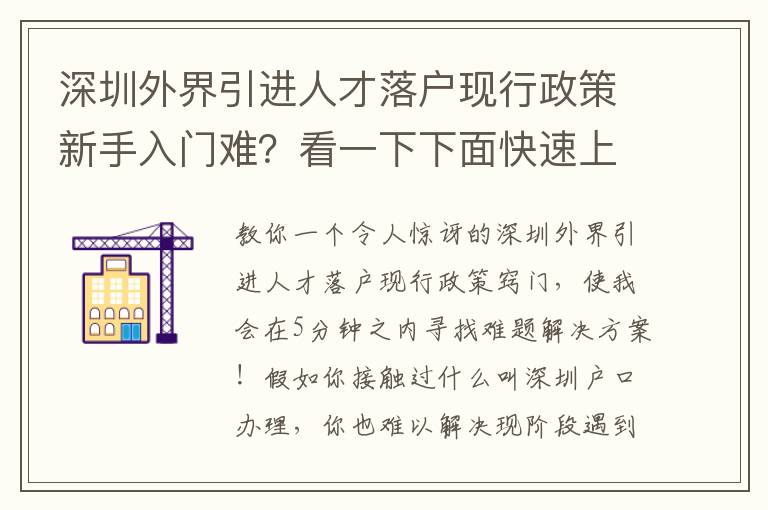 深圳外界引进人才落户现行政策新手入门难？看一下下面快速上

教你一个令人惊讶的深圳外界引进人才落户现行政策窍门，使我会在5分钟之内寻找难题解决方案！假如你接触过什么叫深圳户口办理，你也难以解决现阶段遇到